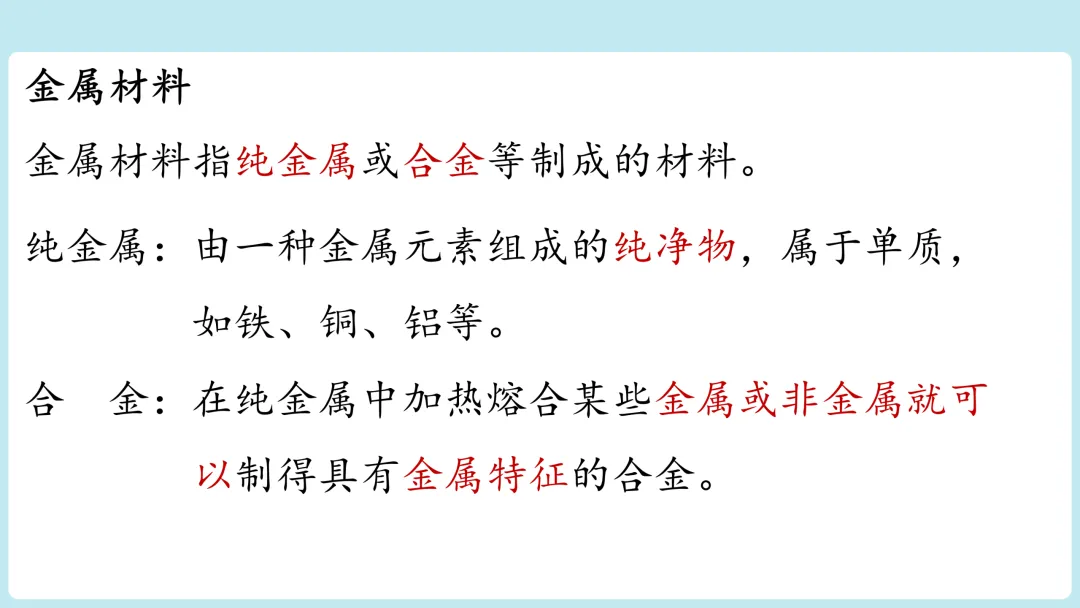 金属材料

金属材料指纯金属或合金等制成的材料。

纯金属：由一种金属元素组成的纯净物，属于单质，如铁、铜、铝等。

合　金：在纯金属中加热熔合某些金属或非金属就可以制得具有金属特征的合金。